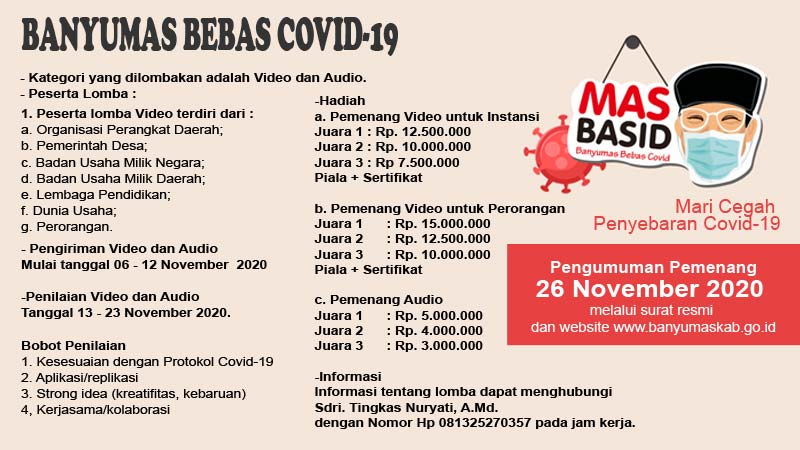 BANYUMAS BEBAS COVID-19

- Kategori yang dilombakan adalah Video dan Audio.
- Peserta Lomba :

1. Peserta lomba Video terdiri dari :
a. Organisasi Perangkat Daerah;
b. Pemerintah Desa;
c. Badan Usaha Milik Negara;
d. Badan Usaha Milik Daerah;
e. Lembaga Pendidikan;
f. Dunia Usaha;
g. Perorangan.

- Pengiriman Video dan Audio
Mulai tanggal 06 - 12 November 2020

-Penilaian Video dan Audio
Tanggal 13 - 23 November 2020.

Bobot Penilaian
1. Kesesuaian dengan Protokol Covid-19
2. Aplikasi/replikasi
3. Strong idea (kreatifitas, kebaruan)
4, Kerjasama/kolaborasi

-Hadiah
a. Pemenang Video untuk Instansi
Juara 1 : Rp. 12.500.000
Juara 2 : Rp. 10.000.000
Juara 3 : Rp 7.500.000
Piala + Sertifikat

b. Pemenang Video untuk Perorangan
Juara 1 : Rp. 15.000.000
Juara 2 : Rp. 12.500.000
Juara 3 : Rp. 10.000.000
Piala + Sertifikat

c. Pemenang Audio
Juara 1 : Rp. 5.000.000
Juara 2 : Rp. 4.000.000
Juara 3 : Rp. 3.000.000

-Informasi
Informasi tentang lomba dapat menghubungi
Sdri. Tingkas Nuryati, A.Md.
dengan Nomor Hp 081325270357 pada jam kerja.

MAS BASID
Banyumas Bebas Covid

Mari Cegah
Penyebaran Covid-19

Pengumuman Pemenang
26 November 2020
melalui surat resmi
dan website www.banyumaskab.go.id